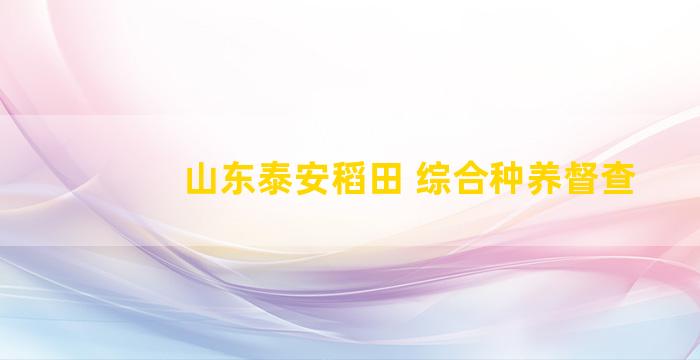 山东泰安稻田 综合种养督查